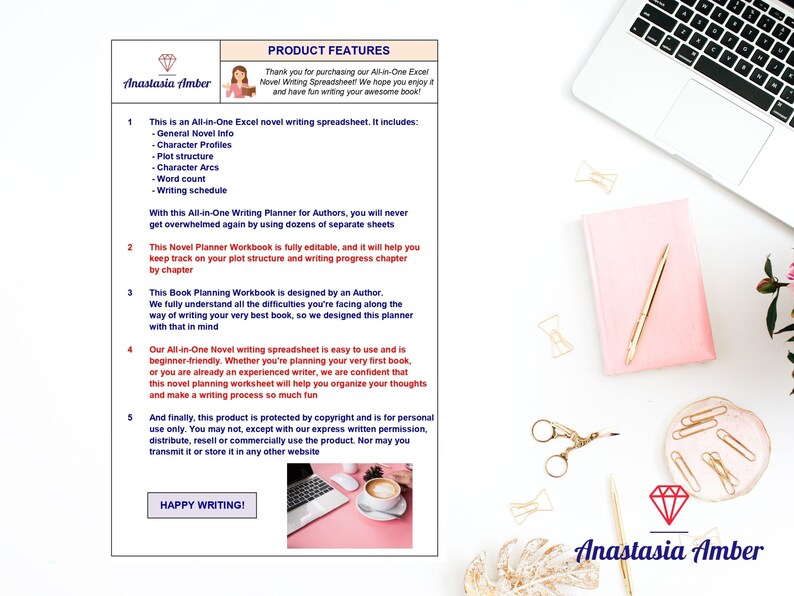 Anastasia Amber

PRODUCT FEATURES

Thank you for purchasing our All-in-One Excel Novel Writing Spreadsheet! We hope you enjoy it and have fun writing your awesome book!

1 This is an All-in-One Excel novel writing spreadsheet. It includes:
- General Novel Info
- Character Profiles
- Plot structure
- Character Arcs
- Word count
- Writing schedule

With this All-in-One Writing Planner for Authors, you will never get overwhelmed again by using dozens of separate sheets

2 This Novel Planner Workbook is fully editable, and it will help you keep track on your plot structure and writing progress chapter by chapter

3 This Book Planning Workbook is designed by an Author. We fully understand all the difficulties you're facing along the way of writing your very best book, so we designed this planner with that in mind

4 Our All-in-One Novel writing spreadsheet is easy to use and is beginner-friendly. Whether you're planning your very first book, or you are already an experienced writer, we are confident that this novel planning worksheet will help you organize your thoughts and make a writing process so much fun

5 And finally, this product is protected by copyright and is for personal use only. You may not, except with our express written permission, distribute, resell or commercially use the product. Nor may you transmit it or store it in any other website

HAPPY WRITING!

Anastasia Amber